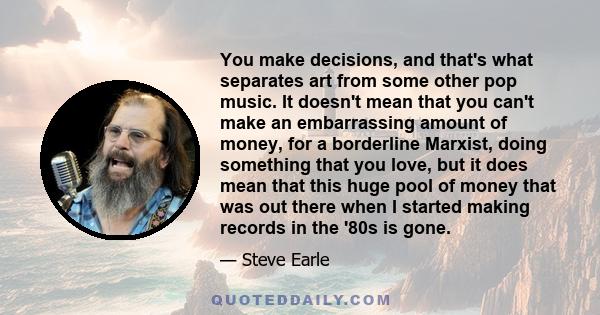 You make decisions, and that's what separates art from some other pop music. It doesn't mean that you can't make an embarrassing amount of money, for a borderline Marxist, doing something that you love, but it does mean that this huge pool of money that was out there when I started making records in the '80s is gone.

— Steve Earle

QUOTEDDAILY.COM